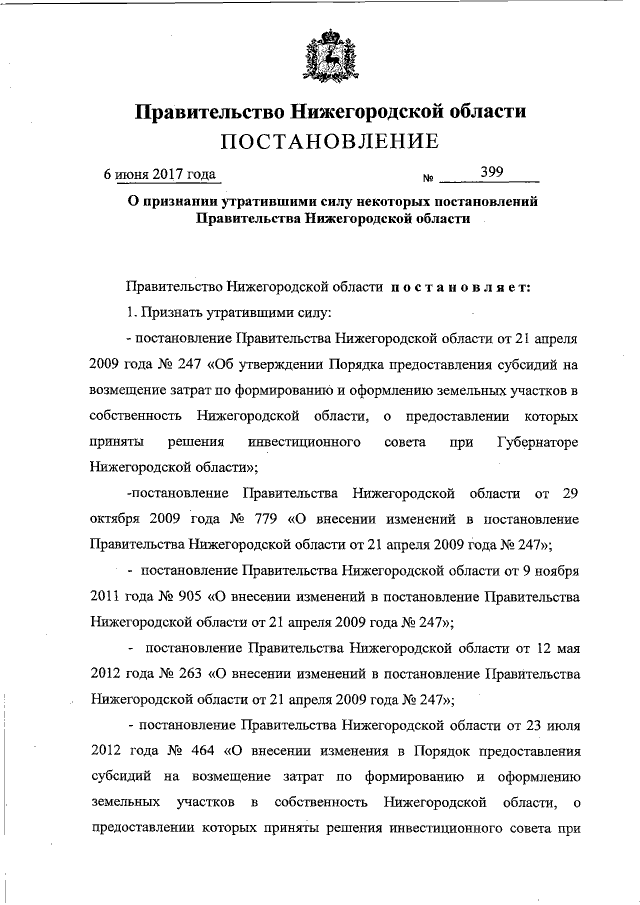 Правительство Нижегородской области
ПОСТАНОВЛЕНИЕ

6 июня 2017 года № 399

О признании утратившими силу некоторых постановлений Правительства Нижегородской области

Правительство Нижегородской области постановляет:

1. Признать утратившими силу:

- постановление Правительства Нижегородской области от 21 апреля 2009 года № 247 «Об утверждении Порядка предоставления субсидий на возмещение затрат по формированию и оформлению земельных участков в собственность Нижегородской области, о предоставлении которых приняты решения инвестиционного совета при Губернаторе Нижегородской области»;

-постановление Правительства Нижегородской области от 29 октября 2009 года № 779 «О внесении изменений в постановление Правительства Нижегородской области от 21 апреля 2009 года № 247»;

- постановление Правительства Нижегородской области от 9 ноября 2011 года № 905 «О внесении изменений в постановление Правительства Нижегородской области от 21 апреля 2009 года № 247»;

- постановление Правительства Нижегородской области от 12 мая 2012 года № 263 «О внесении изменений в постановление Правительства Нижегородской области от 21 апреля 2009 года № 247»;

- постановление Правительства Нижегородской области от 23 июля 2012 года № 464 «О внесении изменения в Порядок предоставления субсидий на возмещение затрат по формированию и оформлению земельных участков в собственность Нижегородской области, о предоставлении которых приняты решения инвестиционного совета при